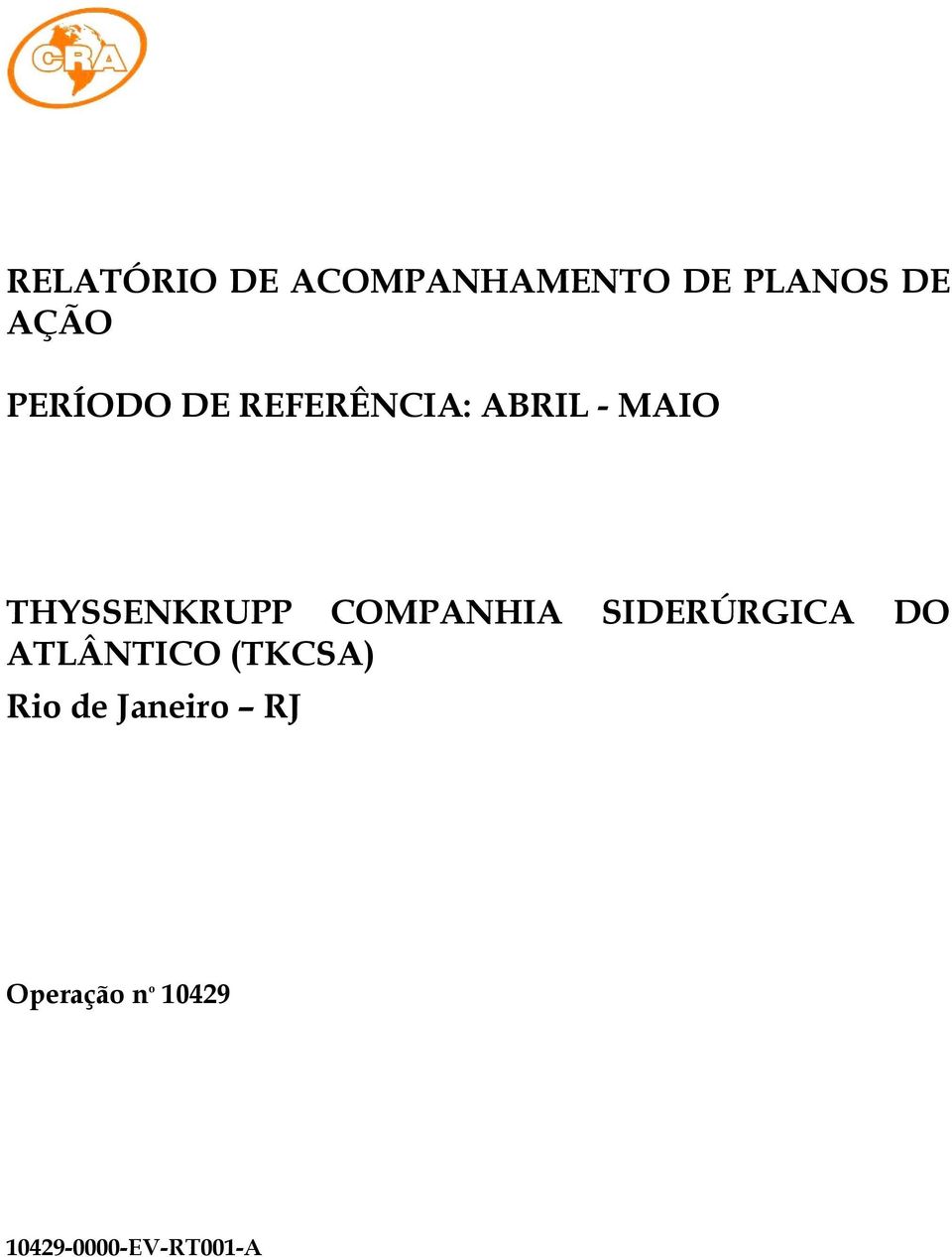 CRA

RELATÓRIO DE ACOMPANHAMENTO DE PLANOS DE AÇÃO

PERÍODO DE REFERÊNCIA: ABRIL - MAIO

THYSSENKRUPP COMPANHIA SIDERÚRGICA DO ATLÂNTICO (TKCSA)

Rio de Janeiro – RJ

Operação nº 10429

10429-0000-EV-RT001-A